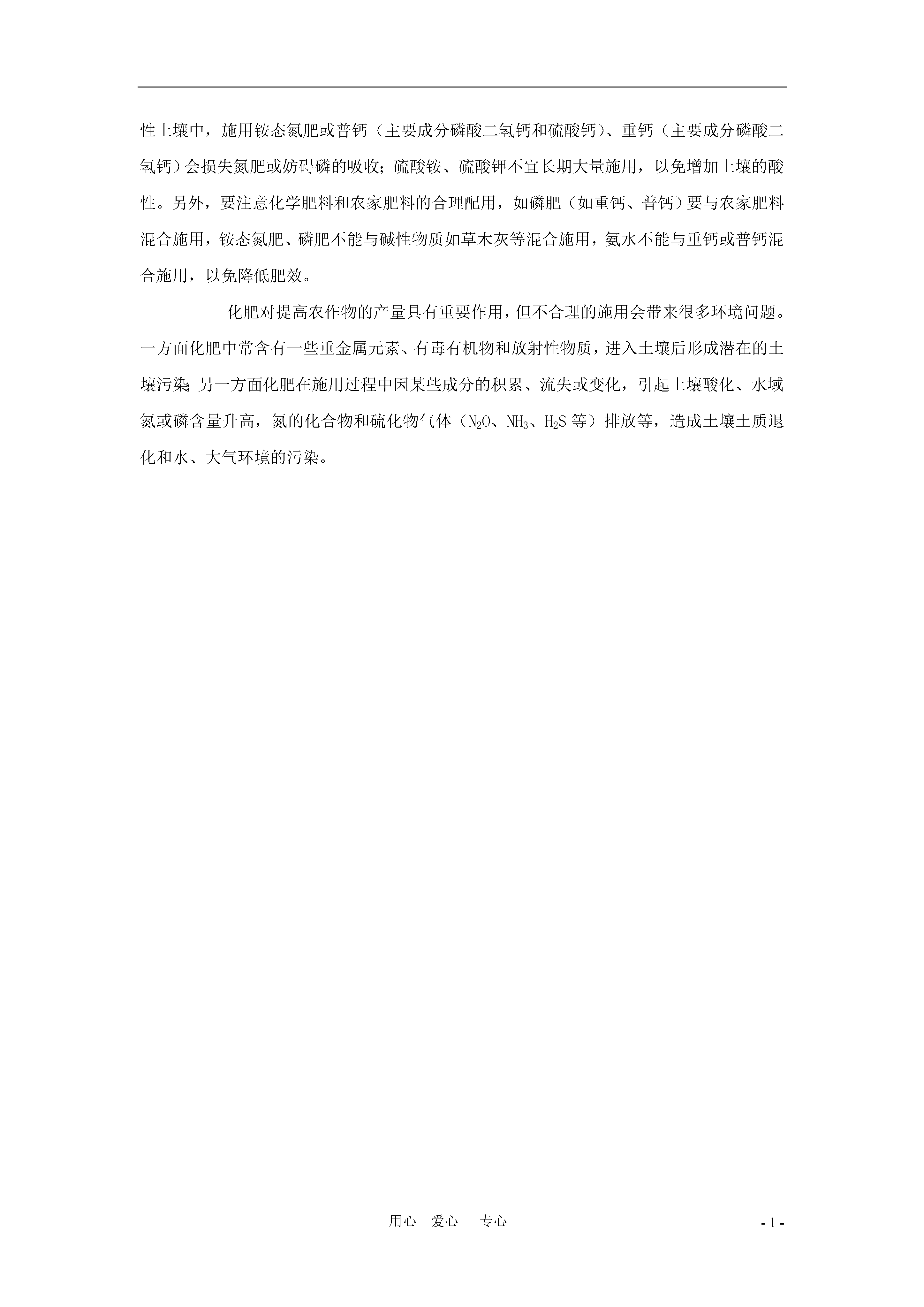 性土壤中，施用铵态氮肥或普钙（主要成分磷酸二氢钙和硫酸钙）、重钙（主要成分磷酸二氢钙）会损失氮肥或妨碍磷的吸收；硫酸铵、硫酸钾不宜长期大量施用，以免增加土壤的酸性。另外，要注意化学肥料和农家肥料的合理配用，如磷肥（如重钙、普钙）要与农家肥料混合施用，铵态氮肥、磷肥不能与碱性物质如草木灰等混合施用，氨水不能与重钙或普钙混合施用，以免降低肥效。

化肥对提高农作物的产量具有重要作用，但不合理的施用会带来很多环境问题。一方面化肥中常含有一些重金属元素、有毒有机物和放射性物质，进入土壤后形成潜在的土壤污染；另一方面化肥在施用过程中因某些成分的积累、流失或变化，引起土壤酸化、水域氮或磷含量升高，氮的化合物和硫化物气体（$N_2O$、$NH_3$、$H_2S$ 等）排放等，造成土壤土质退化和水、大气环境的污染。

用心 爱心 专心

- 1 -